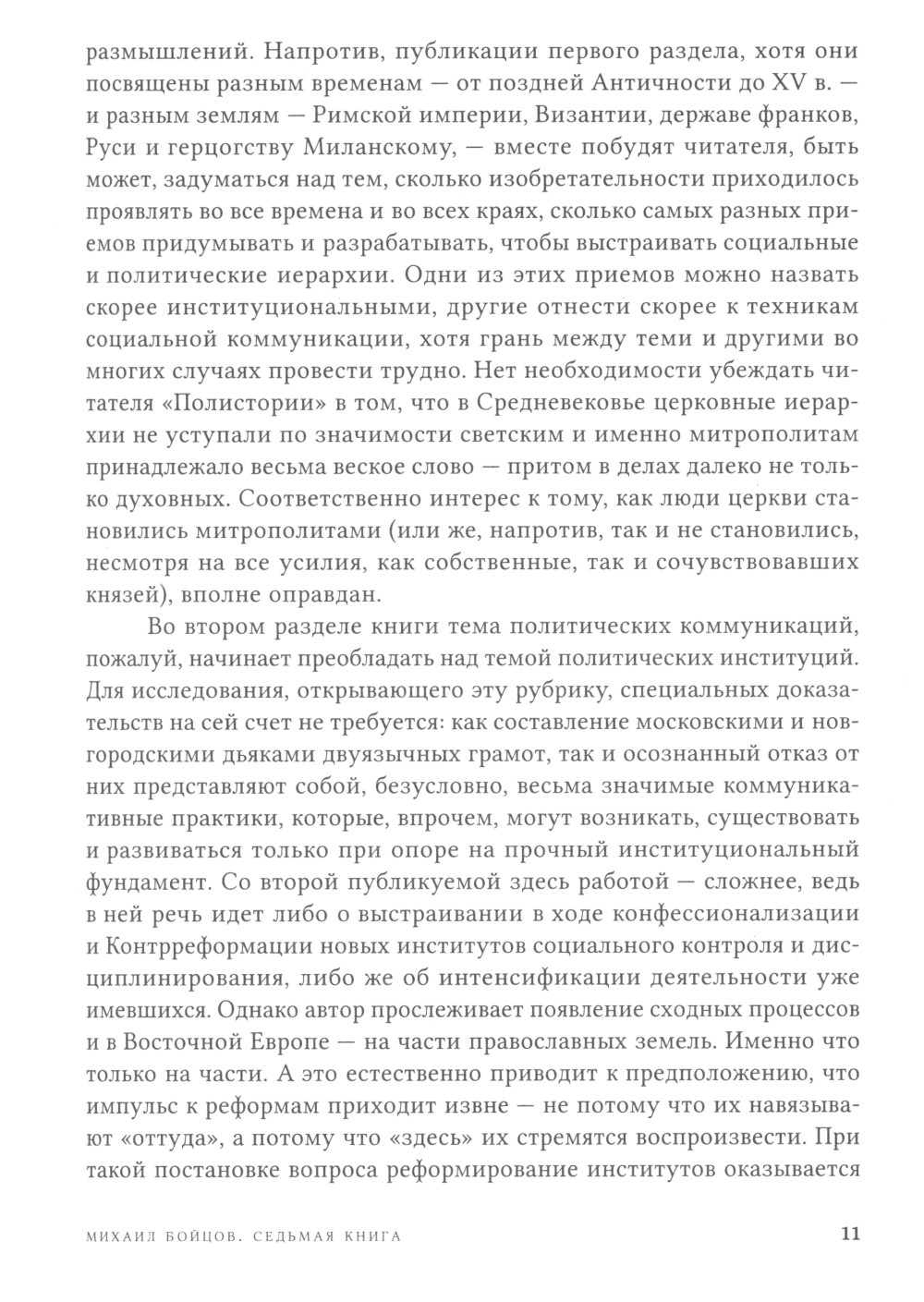 размышлений. Напротив, публикации первого раздела, хотя они посвящены разным временам — от поздней Античности до XV в. — и разным землям — Римской империи, Византии, державе франков, Руси и герцогству Миланскому, — вместе побудят читателя, быть может, задуматься над тем, сколько изобретательности приходилось проявлять во все времена и во всех краях, сколько самых разных приемов придумывать и разрабатывать, чтобы выстраивать социальные и политические иерархии. Одни из этих приемов можно назвать скорее институциональными, другие отнести скорее к техникам социальной коммуникации, хотя грань между теми и другими во многих случаях провести трудно. Нет необходимости убеждать читателя «Полистории» в том, что в Средневековье церковные иерархии не уступали по значимости светским и именно митрополитам принадлежало весьма веское слово — притом в делах далеко не только духовных. Соответственно интерес к тому, как люди церкви становились митрополитами (или же, напротив, так и не становились, несмотря на все усилия, как собственные, так и сочувствовавших князей), вполне оправдан.

Во втором разделе книги тема политических коммуникаций, пожалуй, начинает преобладать над темой политических институций. Для исследования, открывающего эту рубрику, специальных доказательств на сей счет не требуется: как составление московскими и новгородскими дьяками двуязычных грамот, так и осознанный отказ от них представляют собой, безусловно, весьма значимые коммуникативные практики, которые, впрочем, могут возникать, существовать и развиваться только при опоре на прочный институциональный фундамент. Со второй публикуемой здесь работой — сложнее, ведь в ней речь идет либо о выстраивании в ходе конфессионализации и Контрреформации новых институтов социального контроля и дисциплинирования, либо же об интенсификации деятельности уже имевшихся. Однако автор прослеживает появление сходных процессов и в Восточной Европе — на части православных земель. Именно что только на части. А это естественно приводит к предположению, что импульс к реформам приходит извне — не потому что их навязывают «оттуда», а потому что «здесь» их стремятся воспроизвести. При такой постановке вопроса реформирование институтов оказывается

МИХАИЛ БОЙЦОВ. СЕДЬМАЯ КНИГА 11